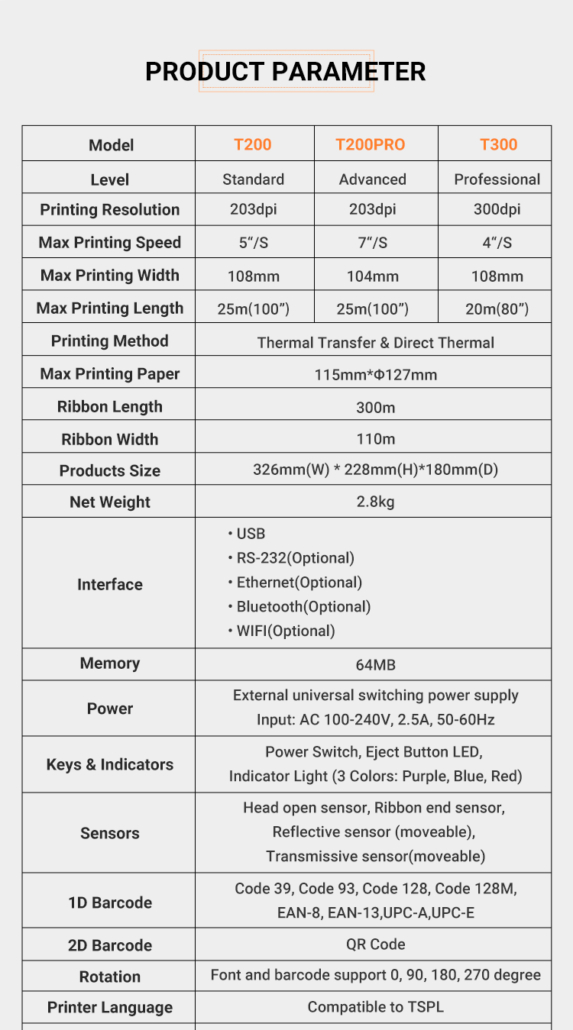 PRODUCT PARAMETER

| Model | T200 | T200PRO | T300 |
|---|---|---|---|
| Level | Standard | Advanced | Professional |
| Printing Resolution | 203dpi | 203dpi | 300dpi |
| Max Printing Speed | 5"/S | 7"/S | 4"/S |
| Max Printing Width | 108mm | 104mm | 108mm |
| Max Printing Length | 25m(100") | 25m(100") | 20m(80") |
| Printing Method | Thermal Transfer & Direct Thermal | | |
| Max Printing Paper | 115mm*Φ127mm | | |
| Ribbon Length | 300m | | |
| Ribbon Width | 110m | | |
| Products Size | 326mm(W) * 228mm(H)*180mm(D) | | |
| Net Weight | 2.8kg | | |
| Interface | • USB • RS-232(Optional) • Ethernet(Optional) • Bluetooth(Optional) • WIFI(Optional) | | |
| Memory | 64MB | | |
| Power | External universal switching power supply Input: AC 100-240V, 2.5A, 50-60Hz | | |
| Keys & Indicators | Power Switch, Eject Button LED, Indicator Light (3 Colors: Purple, Blue, Red) | | |
| Sensors | Head open sensor, Ribbon end sensor, Reflective sensor (moveable), Transmissive sensor(moveable) | | |
| 1D Barcode | Code 39, Code 93, Code 128, Code 128M, EAN-8, EAN-13,UPC-A,UPC-E | | |
| 2D Barcode | QR Code | | |
| Rotation | Font and barcode support 0, 90, 180, 270 degree | | |
| Printer Language | Compatible to TSPL | | |